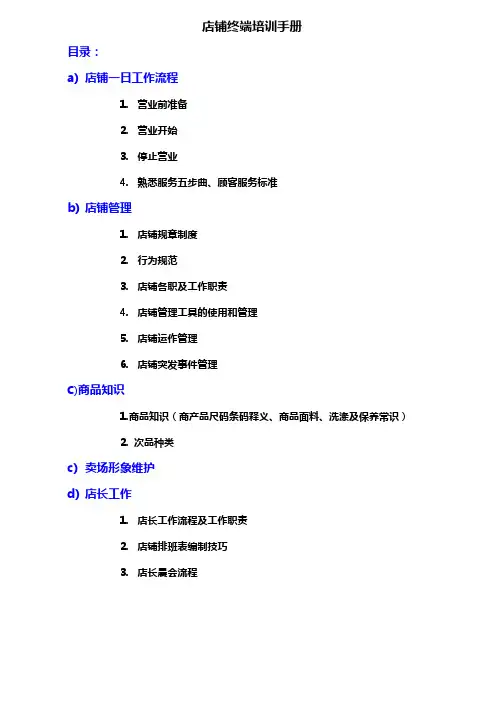 店铺终端培训手册

目录：

a) 店铺一日工作流程

1. 营业前准备

2. 营业开始

3. 停止营业

4. 熟悉服务五步曲、顾客服务标准

b) 店铺管理

1. 店铺规章制度

2. 行为规范

3. 店铺各职及工作职责

4. 店铺管理工具的使用和管理

5. 店铺运作管理

6. 店铺突发事件管理

C)商品知识

1.商品知识（商产品尺码条码释义、商品面料、洗涤及保养常识）

2. 次品种类

c) 卖场形象维护

d) 店长工作

1. 店长工作流程及工作职责

2. 店铺排班表编制技巧

3. 店长晨会流程